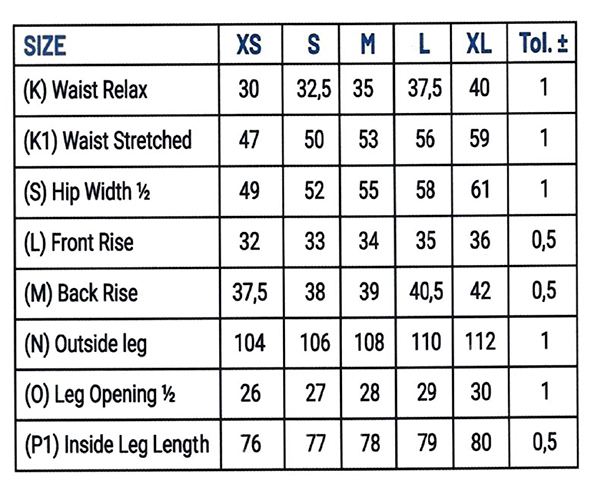 | SIZE | XS | S | M | L | XL | Tol. ± |
|---|---|---|---|---|---|---|
| (K) Waist Relax | 30 | 32,5 | 35 | 37,5 | 40 | 1 |
| (K1) Waist Stretched | 47 | 50 | 53 | 56 | 59 | 1 |
| (S) Hip Width ½ | 49 | 52 | 55 | 58 | 61 | 1 |
| (L) Front Rise | 32 | 33 | 34 | 35 | 36 | 0,5 |
| (M) Back Rise | 37,5 | 38 | 39 | 40,5 | 42 | 0,5 |
| (N) Outside leg | 104 | 106 | 108 | 110 | 112 | 1 |
| (O) Leg Opening ½ | 26 | 27 | 28 | 29 | 30 | 1 |
| (P1) Inside Leg Length | 76 | 77 | 78 | 79 | 80 | 0,5 |